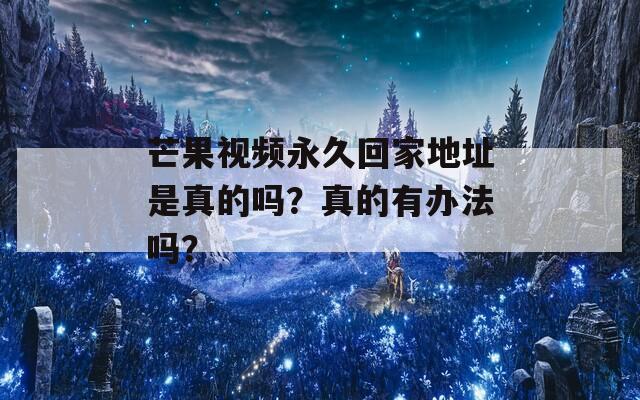 芒果视频永久回家地址是真的吗？真的有办法吗？